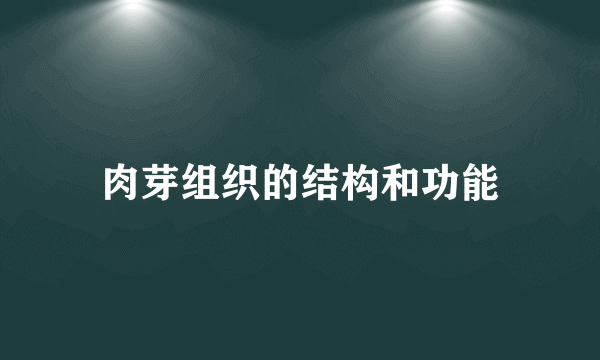 肉芽组织的结构和功能